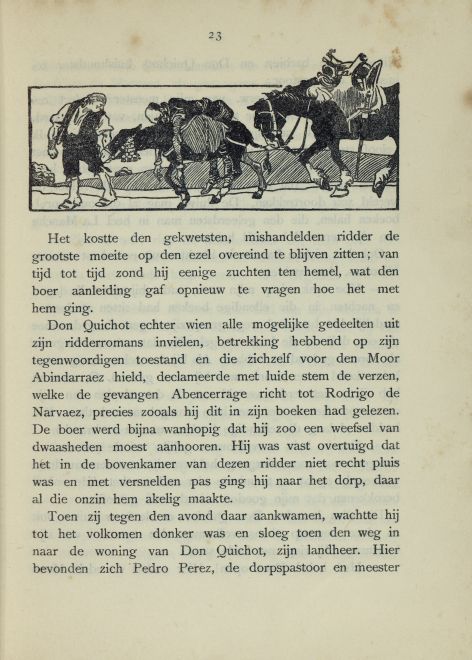 23

Het kostte den gekwetsten, mishandelden ridder de grootste moeite op den ezel overeind te blijven zitten; van tijd tot tijd zond hij eenige zuchten ten hemel, wat den boer aanleiding gaf opnieuw te vragen hoe het met hem ging.

Don Quichot echter wien alle mogelijke gedeelten uit zijn ridderromans invielen, betrekking hebbend op zijn tegenwoordigen toestand en die zichzelf voor den Moor Abindarraez hield, declameerde met luide stem de verzen, welke de gevangen Abencerrage richt tot Rodrigo de Narvaez, precies zooals hij dit in zijn boeken had gelezen. De boer werd bijna wanhopig dat hij zoo een weefsel van dwaasheden moest aanhooren. Hij was vast overtuigd dat het in de bovenkamer van dezen ridder niet recht pluis was en met versnelden pas ging hij naar het dorp, daar al die onzin hem akelig maakte.

Toen zij tegen den avond daar aankwamen, wachtte hij tot het volkomen donker was en sloeg toen den weg in naar de woning van Don Quichot, zijn landheer. Hier bevonden zich Pedro Perez, de dorpspastoor en meester